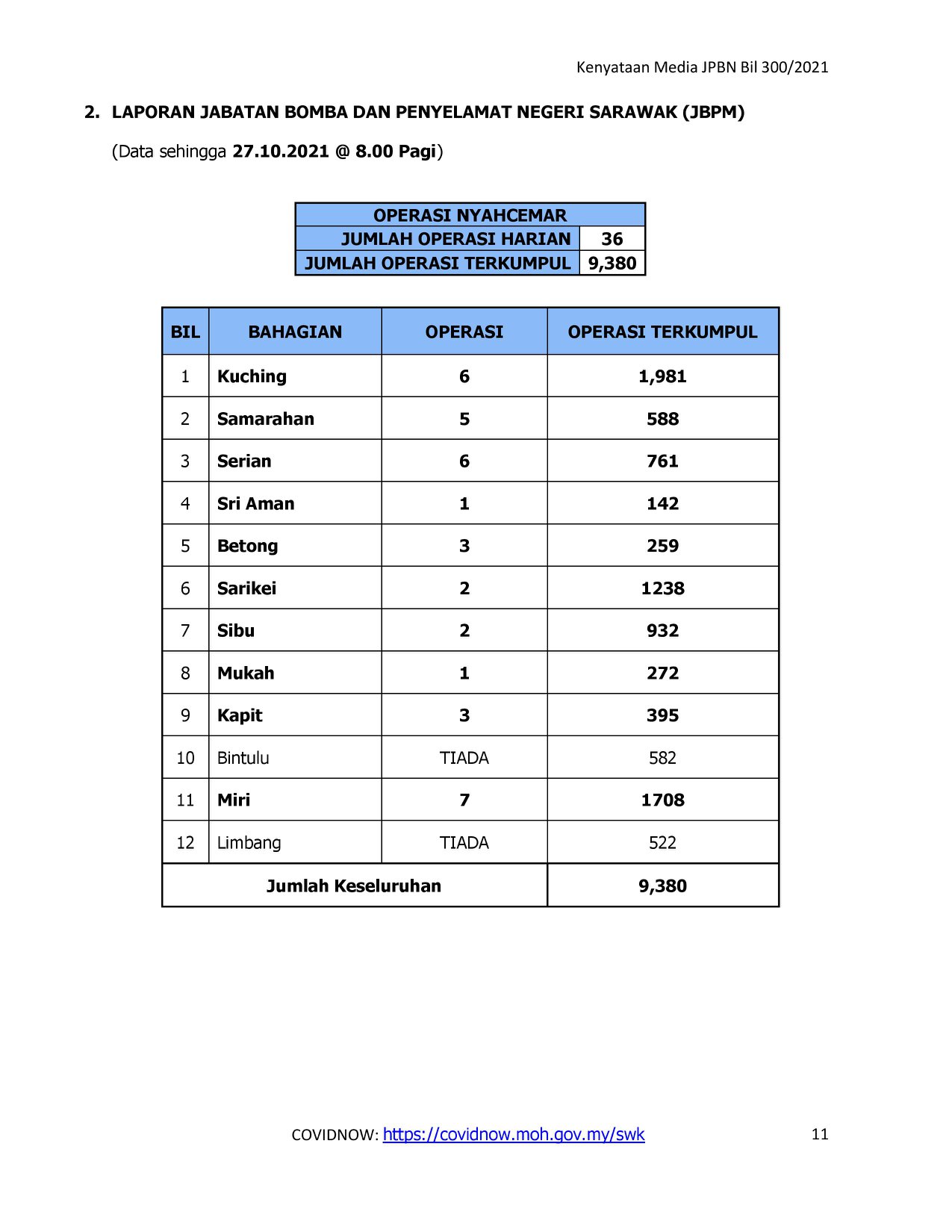 Kenyataan Media JPBN Bil 300/2021

2. LAPORAN JABATAN BOMBA DAN PENYELAMAT NEGERI SARAWAK (JBPM)

(Data sehingga 27.10.2021 @ 8.00 Pagi)

| OPERASI NYAHCEMAR | |
|---|---|
| JUMLAH OPERASI HARIAN | 36 |
| JUMLAH OPERASI TERKUMPUL | 9,380 |

| BIL | BAHAGIAN | OPERASI | OPERASI TERKUMPUL |
|---|---|---|---|
| 1 | Kuching | 6 | 1,981 |
| 2 | Samarahan | 5 | 588 |
| 3 | Serian | 6 | 761 |
| 4 | Sri Aman | 1 | 142 |
| 5 | Betong | 3 | 259 |
| 6 | Sarikei | 2 | 1238 |
| 7 | Sibu | 2 | 932 |
| 8 | Mukah | 1 | 272 |
| 9 | Kapit | 3 | 395 |
| 10 | Bintulu | TIADA | 582 |
| 11 | Miri | 7 | 1708 |
| 12 | Limbang | TIADA | 522 |
| Jumlah Keseluruhan | | | 9,380 |

COVIDNOW: https://covidnow.moh.gov.my/swk

11